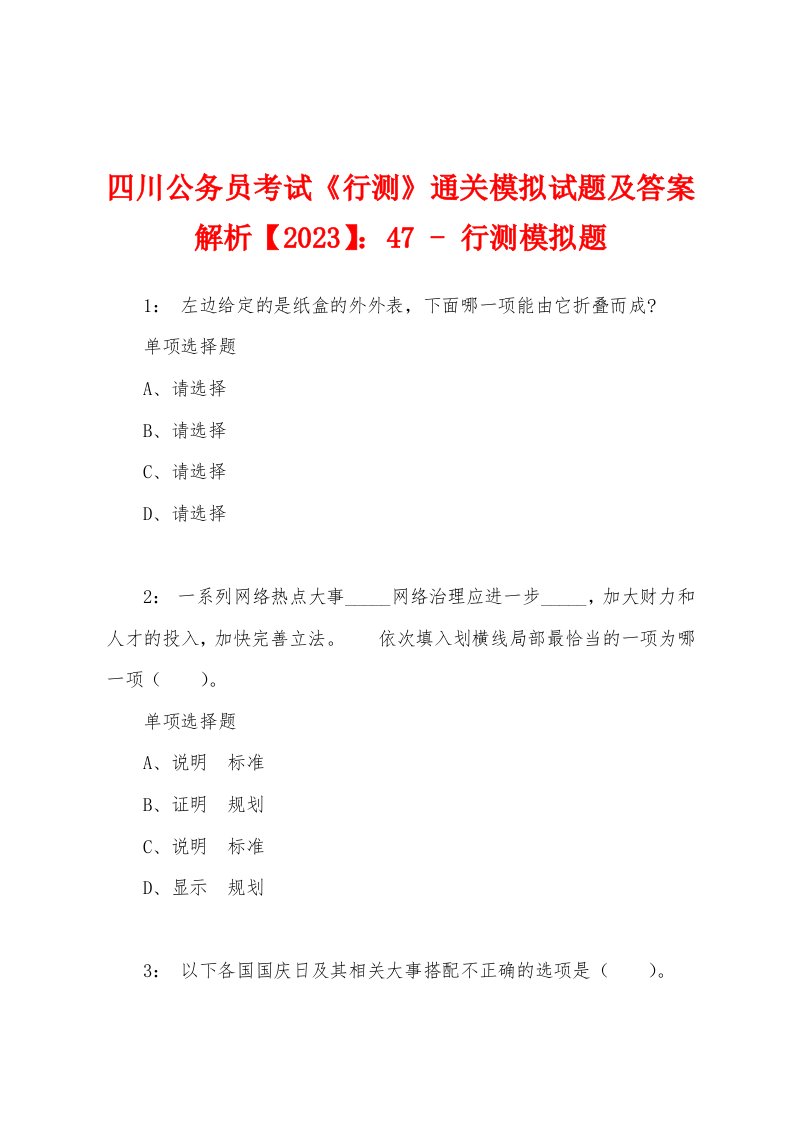 四川公务员考试《行测》通关模拟试题及答案解析【2023】：47 - 行测模拟题

1： 左边给定的是纸盒的外外表，下面哪一项能由它折叠而成?

单项选择题

A、请选择

B、请选择

C、请选择

D、请选择

2： 一系列网络热点大事_____网络治理应进一步_____，加大财力和人才的投入，加快完善立法。 依次填入划横线局部最恰当的一项为哪一项（ ）。

单项选择题

A、说明 标准

B、证明 规划

C、说明 标准

D、显示 规划

3： 以下各国国庆日及其相关大事搭配不正确的选项是（ ）。